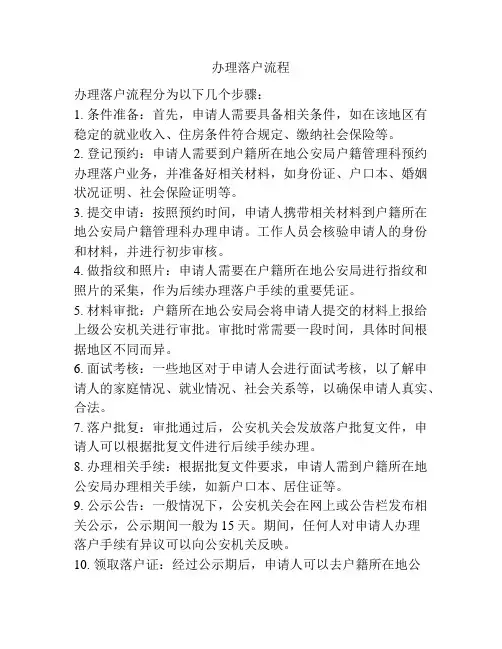 办理落户流程

办理落户流程分为以下几个步骤：

1. 条件准备：首先，申请人需要具备相关条件，如在该地区有稳定的就业收入、住房条件符合规定、缴纳社会保险等。

2. 登记预约：申请人需要到户籍所在地公安局户籍管理科预约办理落户业务，并准备好相关材料，如身份证、户口本、婚姻状况证明、社会保险证明等。

3. 提交申请：按照预约时间，申请人携带相关材料到户籍所在地公安局户籍管理科办理申请。工作人员会核验申请人的身份和材料，并进行初步审核。

4. 做指纹和照片：申请人需要在户籍所在地公安局进行指纹和照片的采集，作为后续办理落户手续的重要凭证。

5. 材料审批：户籍所在地公安局会将申请人提交的材料上报给上级公安机关进行审批。审批时常需要一段时间，具体时间根据地区不同而异。

6. 面试考核：一些地区对于申请人会进行面试考核，以了解申请人的家庭情况、就业情况、社会关系等，以确保申请人真实、合法。

7. 落户批复：审批通过后，公安机关会发放落户批复文件，申请人可以根据批复文件进行后续手续办理。

8. 办理相关手续：根据批复文件要求，申请人需到户籍所在地公安局办理相关手续，如新户口本、居住证等。

9. 公示公告：一般情况下，公安机关会在网上或公告栏发布相关公示，公示期间一般为 15 天。期间，任何人对申请人办理落户手续有异议可以向公安机关反映。

10. 领取落户证：经过公示期后，申请人可以去户籍所在地公